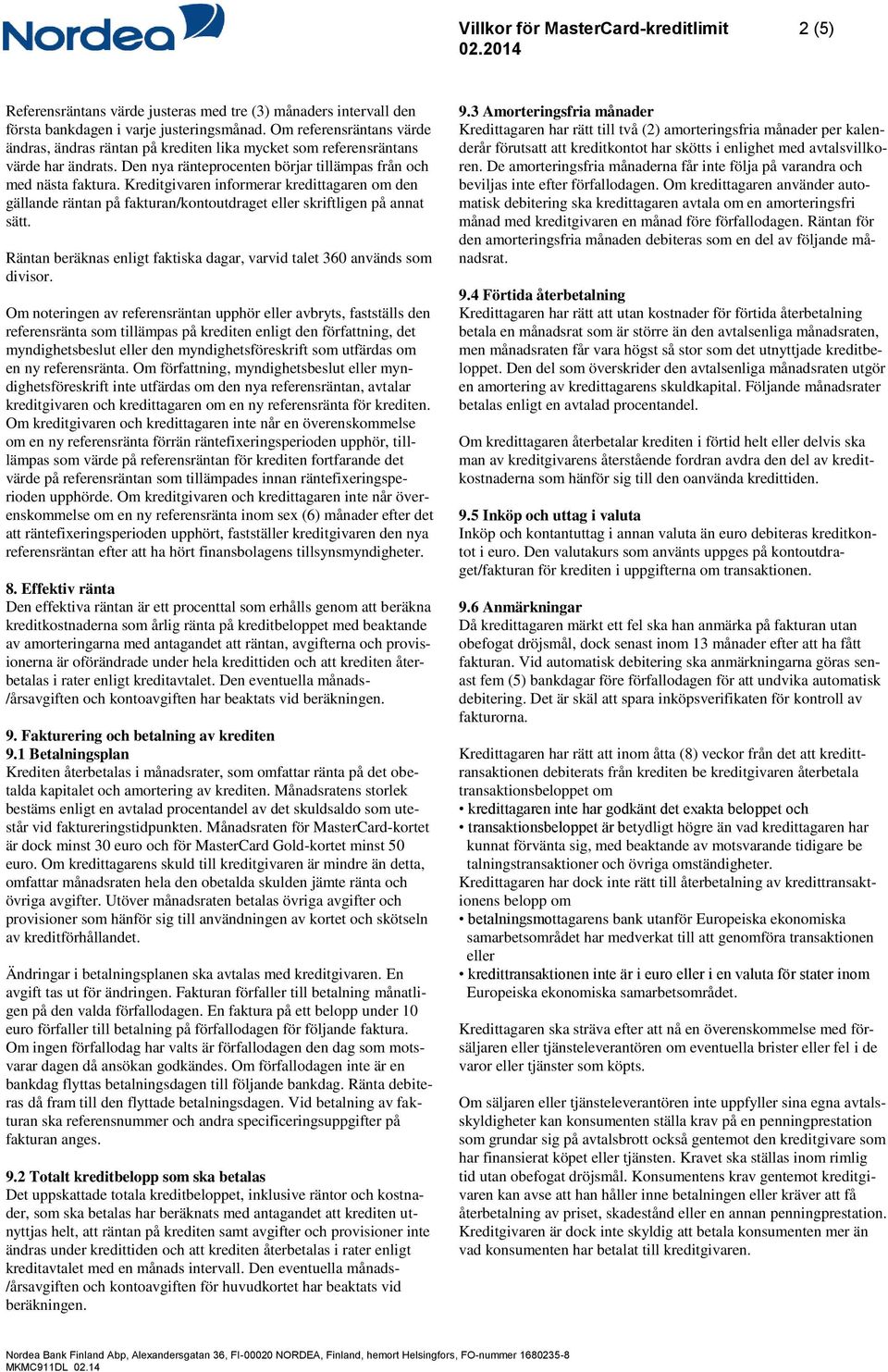 Nordea

Villkor för MasterCard-kreditlimit 02.2014

2 (5)

Referensräntans värde justeras med tre (3) månaders intervall den första bankdagen i varje justeringsmånad. Om referensräntans värde ändras, ändras räntan på krediten lika mycket som referensräntans värde har ändrats. Den nya ränteprocenten börjar tillämpas från och med nästa faktura. Kreditgivaren informerar kredittagaren om den gällande räntan på fakturan/kontoutdraget eller skriftligen på annat sätt.

Räntan beräknas enligt faktiska dagar, varvid talet 360 används som divisor.

Om noteringen av referensräntan upphör eller avbryts, fastställs den referensränta som tillämpas på krediten enligt den författning, det myndighetsbeslut eller den myndighetsföreskrift som utfärdas om en ny referensränta. Om författning, myndighetsbeslut eller myndighetsföreskrift inte utfärdas om den nya referensräntan, avtalar kreditgivaren och kredittagaren om en ny referensränta för krediten. Om kreditgivaren och kredittagaren inte når en överenskommelse om en ny referensränta förrän räntefixeringsperioden upphör, tillämpas som värde på referensräntan för krediten fortfarande det värde på referensräntan som tillämpades innan räntefixeringsperioden upphörde. Om kreditgivaren och kredittagaren inte når överenskommelse om en ny referensränta inom sex (6) månader efter det att räntefixeringsperioden upphört, fastställer kreditgivaren den nya referensräntan efter att ha hört finansbolagens tillsynsmyndigheter.

8. Effektiv ränta
Den effektiva räntan är ett procenttal som erhålls genom att beräkna kreditkostnaderna som årlig ränta på kreditbeloppet med beaktande av amorteringarna med antagandet att räntan, avgifterna och provisionerna är oförändrade under hela kredittiden och att krediten återbetalas i rater enligt kreditavtalet. Den eventuella månads-/årsavgiften och kontoavgiften har beaktats vid beräkningen.

9. Fakturering och betalning av krediten
9.1 Betalningsplan
Krediten återbetalas i månadsrater, som omfattar ränta på det obetalda kapitalet och amortering av krediten. Månadsratens storlek bestäms enligt en avtalad procentandel av det skuldsaldo som utestår vid faktureringstidpunkten. Månadsraten för MasterCard-kortet är dock minst 30 euro och för MasterCard Gold-kortet minst 50 euro. Om kredittagarens skuld till kreditgivaren är mindre än detta, omfattar månadsraten hela den obetalda skulden jämte ränta och övriga avgifter. Utöver månadsraten betalas övriga avgifter och provisioner som hänför sig till användningen av kortet och skötseln av kreditförhållandet.

Ändringar i betalningsplanen ska avtalas med kreditgivaren. En avgift tas ut för ändringen. Fakturan förfaller till betalning månatligen på den valda förfallodagen. En faktura på ett belopp under 10 euro förfaller till betalning på förfallodagen för följande faktura. Om ingen förfallodag har valts är förfallodagen den dag som motsvarar dagen då ansökan godkändes. Om förfallodagen inte är en bankdag flyttas betalningsdagen till följande bankdag. Ränta debiteras då fram till den flyttade betalningsdagen. Vid betalning av fakturan ska referensnummer och andra specificeringsuppgifter på fakturan anges.

9.2 Totalt kreditbelopp som ska betalas
Det uppskattade totala kreditbeloppet, inklusive räntor och kostnader, som ska betalas har beräknats med antagandet att krediten utnyttjas helt, att räntan på krediten samt avgifter och provisioner inte ändras under kredittiden och att krediten återbetalas i rater enligt kreditavtalet med en månads intervall. Den eventuella månads-/årsavgiften och kontoavgiften för huvudkortet har beaktats vid beräkningen.

9.3 Amorteringsfria månader
Kredittagaren har rätt till två (2) amorteringsfria månader per kalenderår förutsatt att kreditkontot har skötts i enlighet med avtalsvillkoren. De amorteringsfria månaderna får inte följa på varandra och beviljas inte efter förfallodagen. Om kredittagaren använder automatisk debitering ska kredittagaren avtala om en amorteringsfri månad med kreditgivaren en månad före förfallodagen. Räntan för den amorteringsfria månaden debiteras som en del av följande månadsrat.

9.4 Förtida återbetalning
Kredittagaren har rätt att utan kostnader för förtida återbetalning betala en månadsrat som är större än den avtalsenliga månadsraten, men månadsraten får vara högst så stor som det utnyttjade kreditbeloppet. Den del som överskrider den avtalsenliga månadsraten utgör en amortering av kredittagarens skuldkapital. Följande månadsrater betalas enligt en avtalad procentandel.

Om kredittagaren återbetalar krediten i förtid helt eller delvis ska man av kreditgivarens återstående fordran avdra den del av kreditkostnaderna som hänför sig till den oanvända kredittiden.

9.5 Inköp och uttag i valuta
Inköp och kontantuttag i annan valuta än euro debiteras kreditkontot i euro. Den valutakurs som använts uppges på kontoutdraget/fakturan för krediten i uppgifterna om transaktionen.

9.6 Anmärkningar
Då kredittagaren märkt ett fel ska han anmärka på fakturan utan obefogat dröjsmål, dock senast inom 13 månader efter att ha fått fakturan. Vid automatisk debitering ska anmärkningarna göras senast fem (5) bankdagar före förfallodagen för att undvika automatisk debitering. Det är skäl att spara inköpsverifikaten för kontroll av fakturorna.

Kredittagaren har rätt att inom åtta (8) veckor från det att kredittransaktionen debiterats från krediten be kreditgivaren återbetala transaktionsbeloppet om
• kredittagaren inte har godkänt det exakta beloppet och
• transaktionsbeloppet är betydligt högre än vad kredittagaren har kunnat förvänta sig, med beaktande av motsvarande tidigare betalningstransaktioner och övriga omständigheter.
Kredittagaren har dock inte rätt till återbetalning av kredittransaktionens belopp om
• betalningsmottagarens bank utanför Europeiska ekonomiska samarbetsområdet har medverkat till att genomföra transaktionen eller
• kredittransaktionen inte är i euro eller i en valuta för stater inom Europeiska ekonomiska samarbetsområdet.

Kredittagaren ska sträva efter att nå en överenskommelse med försäljaren eller tjänsteleverantören om eventuella brister eller fel i de varor eller tjänster som köpts.

Om säljaren eller tjänsteleverantören inte uppfyller sina egna avtalsskyldigheter kan konsumenten ställa krav på en penningprestation som grundar sig på avtalsbrott också gentemot den kreditgivare som har finansierat köpet eller tjänsten. Kravet ska ställas inom rimlig tid utan obefogat dröjsmål. Konsumentens krav gentemot kreditgivaren kan avse att han håller inne betalningen eller kräver att få återbetalning av priset, skadestånd eller en annan penningprestation. Kreditgivaren är dock inte skyldig att betala konsumenten mer än vad konsumenten har betalat till kreditgivaren.

Nordea Bank Finland Abp, Alexandersgatan 36, FI-00020 NORDEA, Finland, hemort Helsingfors, FO-nummer 1680235-8
MKMC911DL 02.14